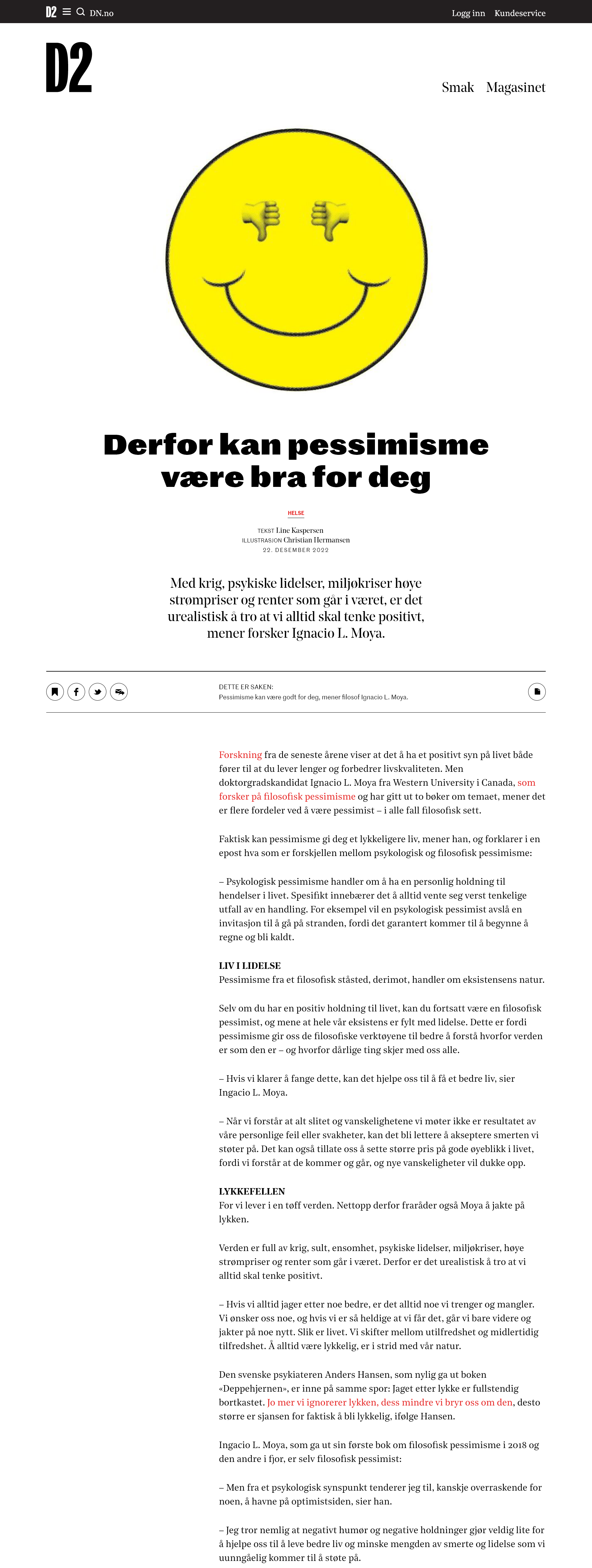 D2 DN.no Logg inn Kundeservice

D2

Smak Magasinet

Derfor kan pessimisme være bra for deg

HELSE

TEKST Line Kaspersen
ILLUSTRASJON Christian Hermansen
22. DESEMBER 2022

Med krig, psykiske lidelser, miljøkriser høye strømpriser og renter som går i været, er det urealistisk å tro at vi alltid skal tenke positivt, mener forsker Ignacio L. Moya.

DETTE ER SAKEN:
Pessimisme kan være godt for deg, mener filosof Ignacio L. Moya.

Forskning fra de seneste årene viser at det å ha et positivt syn på livet både fører til at du lever lenger og forbedrer livskvaliteten. Men doktorgradskandidat Ignacio L. Moya fra Western University i Canada, som forsker på filosofisk pessimisme og har gitt ut to bøker om temaet, mener det er flere fordeler ved å være pessimist – i alle fall filosofisk sett.

Faktisk kan pessimisme gi deg et lykkeligere liv, mener han, og forklarer i en epost hva som er forskjellen mellom psykologisk og filosofisk pessimisme:

– Psykologisk pessimisme handler om å ha en personlig holdning til hendelser i livet. Spesifikt innebærer det å alltid vente seg verst tenkelige utfall av en handling. For eksempel vil en psykologisk pessimist avslå en invitasjon til å gå på stranden, fordi det garantert kommer til å begynne å regne og bli kaldt.

LIV I LIDELSE
Pessimisme fra et filosofisk ståsted, derimot, handler om eksistensens natur.

Selv om du har en positiv holdning til livet, kan du fortsatt være en filosofisk pessimist, og mene at hele vår eksistens er fylt med lidelse. Dette er fordi pessimisme gir oss de filosofiske verktøyene til bedre å forstå hvorfor verden er som den er – og hvorfor dårlige ting skjer med oss alle.

– Hvis vi klarer å fange dette, kan det hjelpe oss til å få et bedre liv, sier Ingacio L. Moya.

– Når vi forstår at alt slitet og vanskelighetene vi møter ikke er resultatet av våre personlige feil eller svakheter, kan det bli lettere å akseptere smerten vi støter på. Det kan også tillate oss å sette større pris på gode øyeblikk i livet, fordi vi forstår at de kommer og går, og nye vanskeligheter vil dukke opp.

LYKKEFELLEN
For vi lever i en tøff verden. Nettopp derfor fraråder også Moya å jakte på lykken.

Verden er full av krig, sult, ensomhet, psykiske lidelser, miljøkriser, høye strømpriser og renter som går i været. Derfor er det urealistisk å tro at vi alltid skal tenke positivt.

– Hvis vi alltid jager etter noe bedre, er det alltid noe vi trenger og mangler. Vi ønsker oss noe, og hvis vi er så heldige at vi får det, går vi bare videre og jakter på noe nytt. Slik er livet. Vi skifter mellom utilfredshet og midlertidig tilfredshet. Å alltid være lykkelig, er i strid med vår natur.

Den svenske psykiateren Anders Hansen, som nylig ga ut boken «Deppehjernen», er inne på samme spor: Jaget etter lykke er fullstendig bortkastet. Jo mer vi ignorerer lykken, dess mindre vi bryr oss om den, desto større er sjansen for faktisk å bli lykkelig, ifølge Hansen.

Ingacio L. Moya, som ga ut sin første bok om filosofisk pessimisme i 2018 og den andre i fjor, er selv filosofisk pessimist:

– Men fra et psykologisk synspunkt tenderer jeg til, kanskje overraskende for noen, å havne på optimistsiden, sier han.

– Jeg tror nemlig at negativt humør og negative holdninger gjør veldig lite for å hjelpe oss til å leve bedre liv og minske mengden av smerte og lidelse som vi uunngåelig kommer til å støte på.